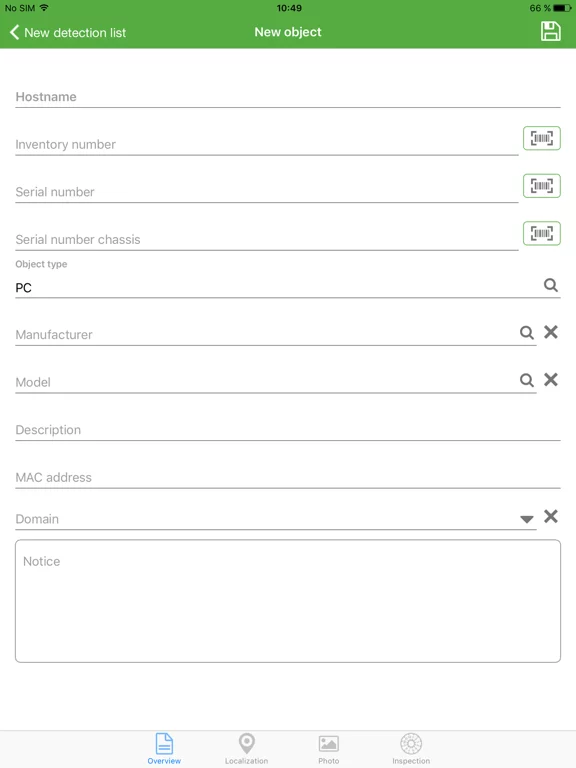 No SIM 10:49 66 %

New detection list New object

Hostname

Inventory number

Serial number

Serial number chassis

Object type

PC

Manufacturer

Model

Description

MAC address

Domain

Notice

Overview Localization Photo Inspection